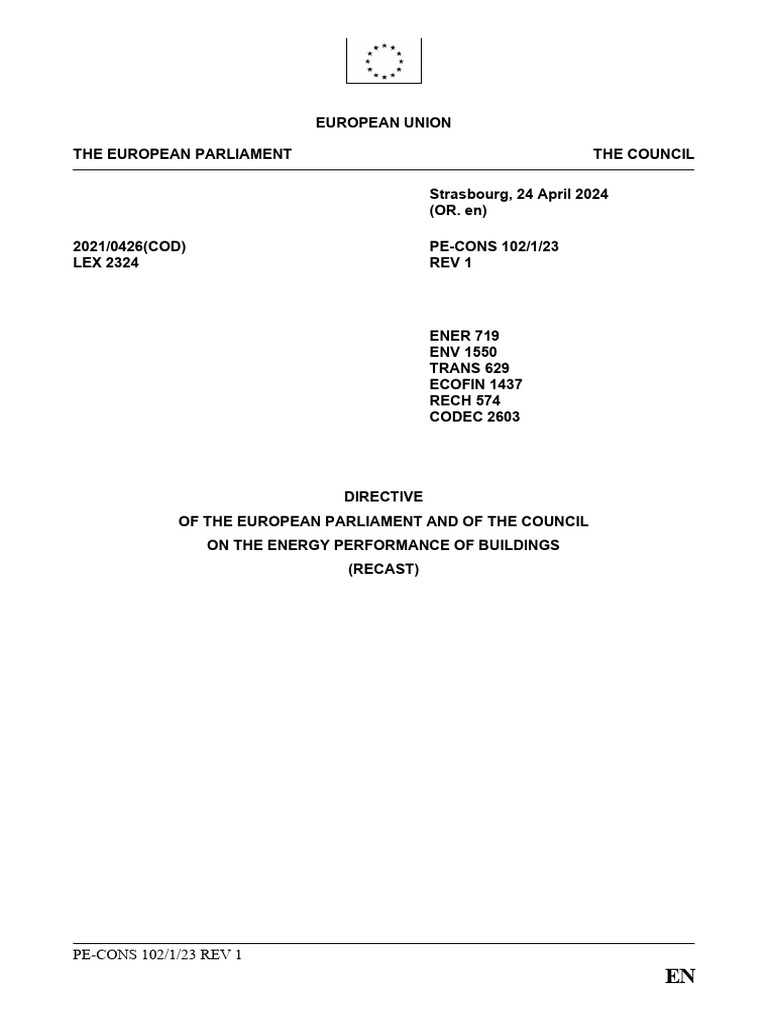 EUROPEAN UNION

THE EUROPEAN PARLIAMENT

THE COUNCIL

Strasbourg, 24 April 2024
(OR. en)

2021/0426(COD)
LEX 2324

PE-CONS 102/1/23
REV 1

ENER 719
ENV 1550
TRANS 629
ECOFIN 1437
RECH 574
CODEC 2603

DIRECTIVE
OF THE EUROPEAN PARLIAMENT AND OF THE COUNCIL
ON THE ENERGY PERFORMANCE OF BUILDINGS
(RECAST)

PE-CONS 102/1/23 REV 1

EN